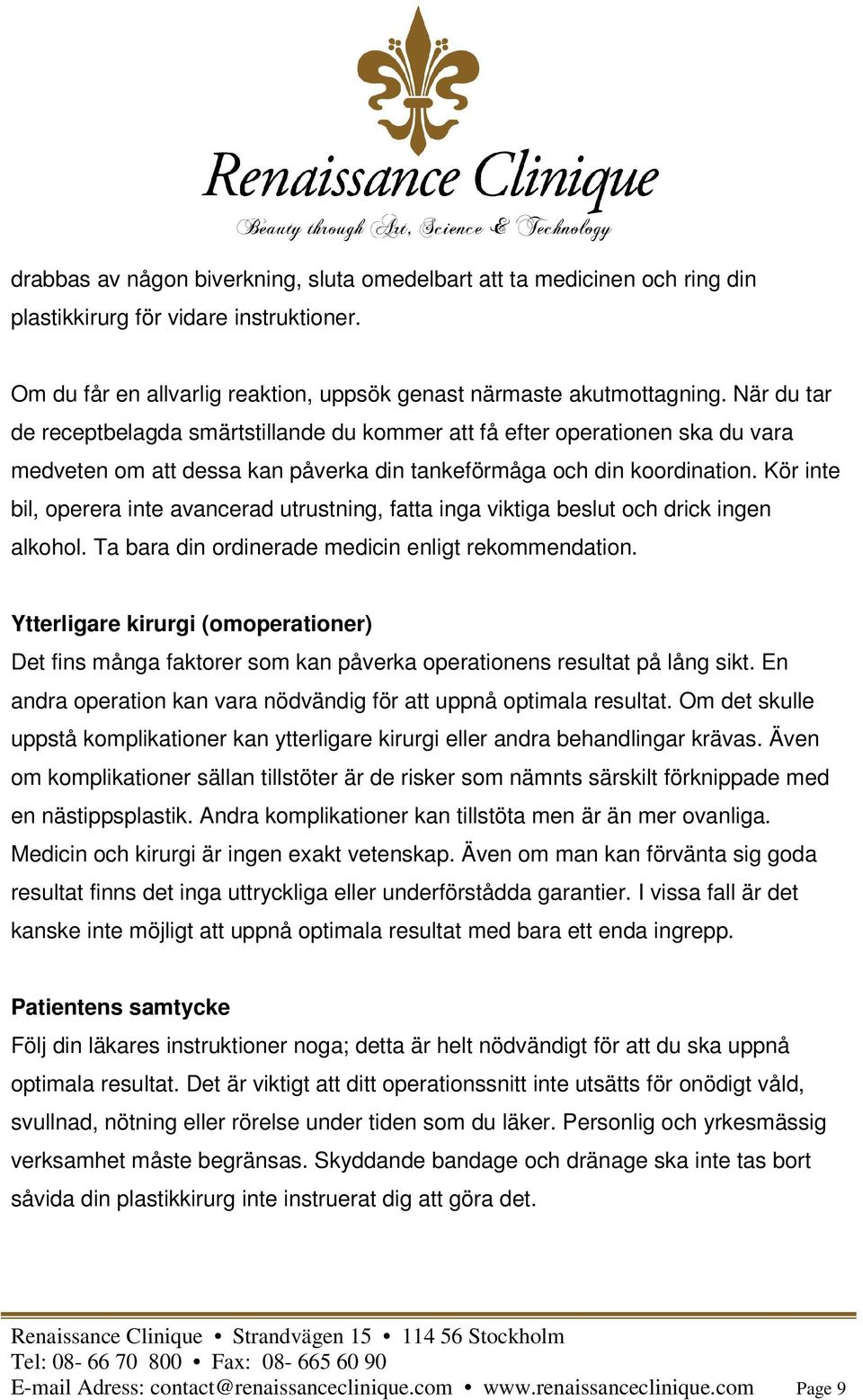 Renaissance Clinique
Beauty through Art, Science & Technology

drabbas av någon biverkning, sluta omedelbart att ta medicinen och ring din plastikkirurg för vidare instruktioner.

Om du får en allvarlig reaktion, uppsök genast närmaste akutmottagning. När du tar de receptbelagda smärtstillande du kommer att få efter operationen ska du vara medveten om att dessa kan påverka din tankeförmåga och din koordination. Kör inte bil, operera inte avancerad utrustning, fatta inga viktiga beslut och drick ingen alkohol. Ta bara din ordinerade medicin enligt rekommendation.

Ytterligare kirurgi (omoperationer)
Det fins många faktorer som kan påverka operationens resultat på lång sikt. En andra operation kan vara nödvändig för att uppnå optimala resultat. Om det skulle uppstå komplikationer kan ytterligare kirurgi eller andra behandlingar krävas. Även om komplikationer sällan tillstöter är de risker som nämnts särskilt förknippade med en nästippsplastik. Andra komplikationer kan tillstöta men är än mer ovanliga. Medicin och kirurgi är ingen exakt vetenskap. Även om man kan förvänta sig goda resultat finns det inga uttryckliga eller underförstådda garantier. I vissa fall är det kanske inte möjligt att uppnå optimala resultat med bara ett enda ingrepp.

Patientens samtycke
Följ din läkares instruktioner noga; detta är helt nödvändigt för att du ska uppnå optimala resultat. Det är viktigt att ditt operationssnitt inte utsätts för onödigt våld, svullnad, nötning eller rörelse under tiden som du läker. Personlig och yrkesmässig verksamhet måste begränsas. Skyddande bandage och dränage ska inte tas bort såvida din plastikkirurg inte instruerat dig att göra det.

Renaissance Clinique • Strandvägen 15 • 114 56 Stockholm
Tel: 08- 66 70 800 • Fax: 08- 665 60 90
E-mail Adress: contact@renaissanceclinique.com • www.renaissanceclinique.com Page 9